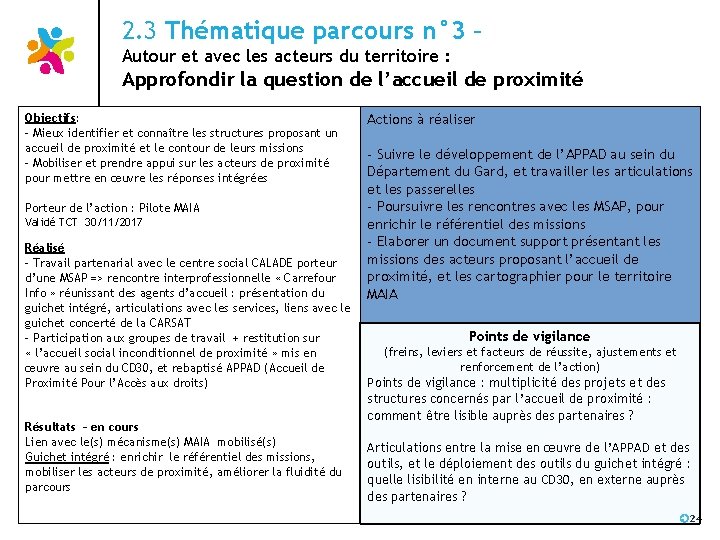 2.3 Thématique parcours n°3 –
Autour et avec les acteurs du territoire :
Approfondir la question de l'accueil de proximité

Objectifs:
- Mieux identifier et connaître les structures proposant un accueil de proximité et le contour de leurs missions
- Mobiliser et prendre appui sur les acteurs de proximité pour mettre en œuvre les réponses intégrées

Porteur de l'action : Pilote MAIA
Validé TCT 30/11/2017

Réalisé
- Travail partenarial avec le centre social CALADE porteur d'une MSAP => rencontre interprofessionnelle « Carrefour Info » réunissant des agents d'accueil : présentation du guichet intégré, articulations avec les services, liens avec le guichet concerté de la CARSAT
- Participation aux groupes de travail + restitution sur « l'accueil social inconditionnel de proximité » mis en œuvre au sein du CD30, et rebaptisé APPAD (Accueil de Proximité Pour l'Accès aux droits)

Résultats – en cours
Lien avec le(s) mécanisme(s) MAIA mobilisé(s)
Guichet intégré : enrichir le référentiel des missions, mobiliser les acteurs de proximité, améliorer la fluidité du parcours

Actions à réaliser

- Suivre le développement de l'APPAD au sein du Département du Gard, et travailler les articulations et les passerelles
- Poursuivre les rencontres avec les MSAP, pour enrichir le référentiel des missions
- Elaborer un document support présentant les missions des acteurs proposant l'accueil de proximité, et les cartographier pour le territoire MAIA

Points de vigilance
(freins, leviers et facteurs de réussite, ajustements et renforcement de l'action)
Points de vigilance : multiplicité des projets et des structures concernés par l'accueil de proximité : comment être lisible auprès des partenaires ?

Articulations entre la mise en œuvre de l'APPAD et des outils, et le déploiement des outils du guichet intégré : quelle lisibilité en interne au CD30, en externe auprès des partenaires ?

24